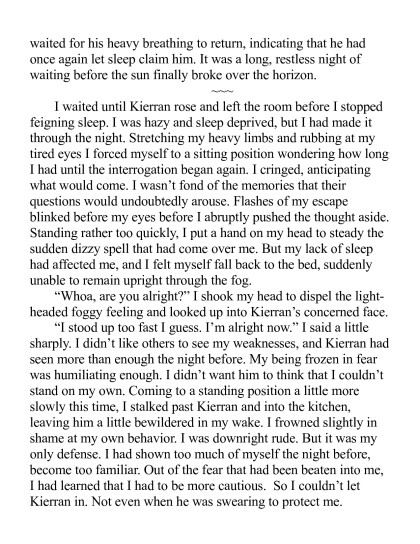 waited for his heavy breathing to return, indicating that he had once again let sleep claim him. It was a long, restless night of waiting before the sun finally broke over the horizon.

~~~

I waited until Kierran rose and left the room before I stopped feigning sleep. I was hazy and sleep deprived, but I had made it through the night. Stretching my heavy limbs and rubbing at my tired eyes I forced myself to a sitting position wondering how long I had until the interrogation began again. I cringed, anticipating what would come. I wasn't fond of the memories that their questions would undoubtedly arouse. Flashes of my escape blinked before my eyes before I abruptly pushed the thought aside. Standing rather too quickly, I put a hand on my head to steady the sudden dizzy spell that had come over me. But my lack of sleep had affected me, and I felt myself fall back to the bed, suddenly unable to remain upright through the fog.

"Whoa, are you alright?" I shook my head to dispel the light-headed foggy feeling and looked up into Kierran's concerned face.

"I stood up too fast I guess. I'm alright now." I said a little sharply. I didn't like others to see my weaknesses, and Kierran had seen more than enough the night before. My being frozen in fear was humiliating enough. I didn't want him to think that I couldn't stand on my own. Coming to a standing position a little more slowly this time, I stalked past Kierran and into the kitchen, leaving him a little bewildered in my wake. I frowned slightly in shame at my own behavior. I was downright rude. But it was my only defense. I had shown too much of myself the night before, become too familiar. Out of the fear that had been beaten into me, I had learned that I had to be more cautious. So I couldn't let Kierran in. Not even when he was swearing to protect me.